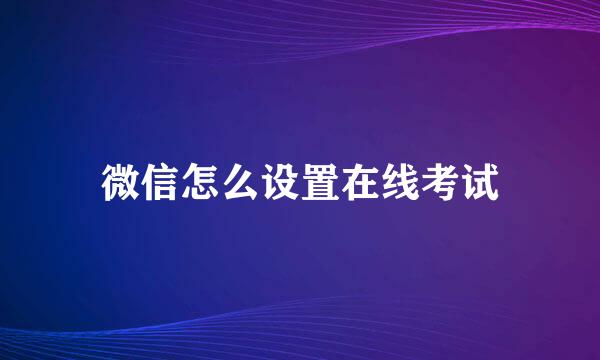 微信怎么设置在线考试